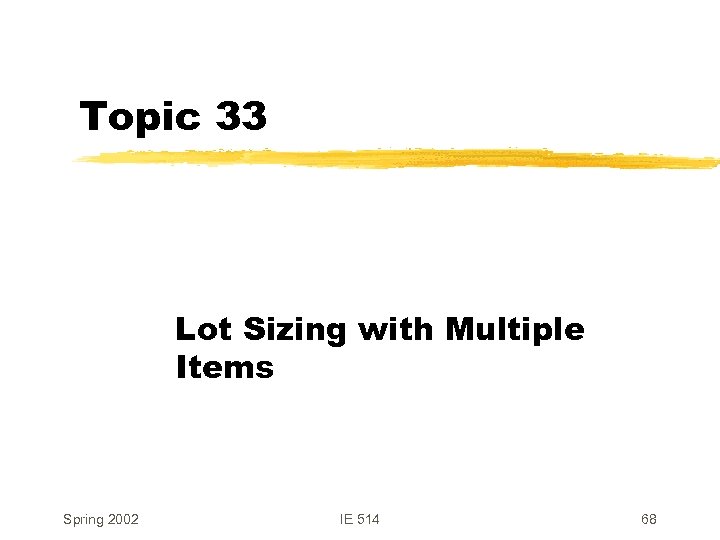 Topic 33

Lot Sizing with Multiple Items

Spring 2002 IE 514 68